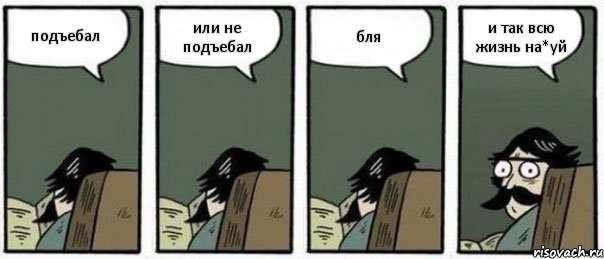 подъебал

или не подъебал

бля

и так всю жизнь на*уй

risovach.ru